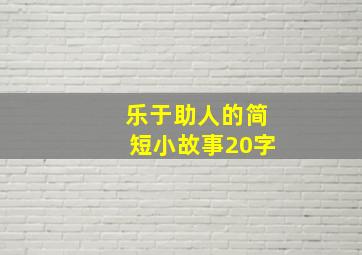 乐于助人的简短小故事20字